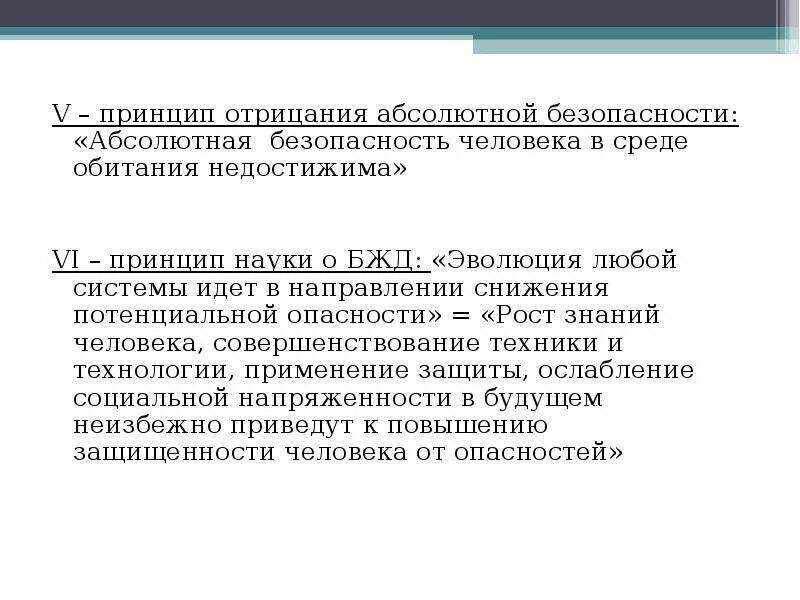 V – принцип отрицания абсолютной безопасности: «Абсолютная безопасность человека в среде обитания недостижима»

VI – принцип науки о БЖД: «Эволюция любой системы идет в направлении снижения потенциальной опасности» = «Рост знаний человека, совершенствование техники и технологии, применение защиты, ослабление социальной напряженности в будущем неизбежно приведут к повышению защищенности человека от опасностей»